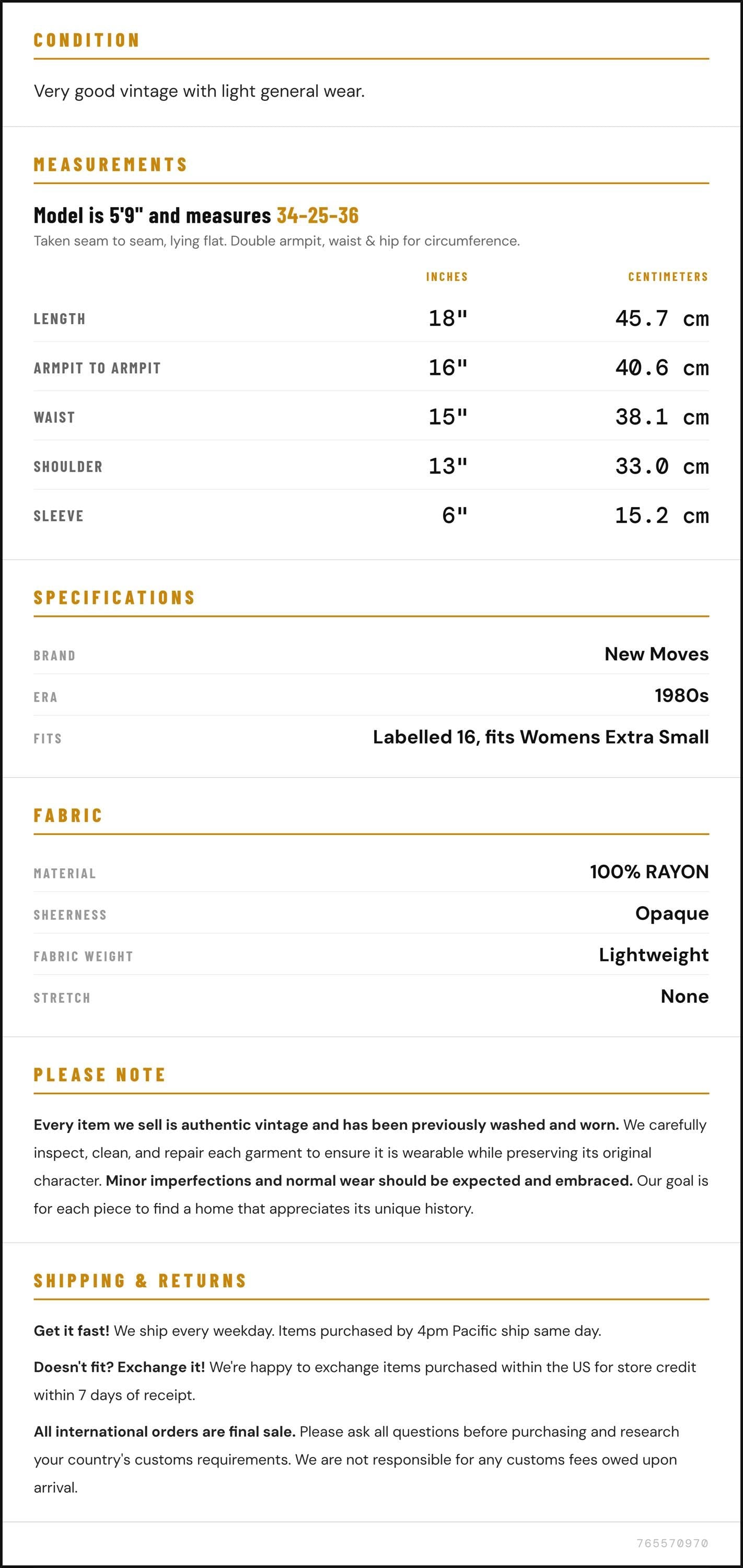 CONDITION

Very good vintage with light general wear.

MEASUREMENTS

Model is 5'9" and measures 34-25-36

Taken seam to seam, lying flat. Double armpit, waist & hip for circumference.

|  | INCHES | CENTIMETERS |
|---|---|---|
| LENGTH | 18" | 45.7 cm |
| ARMPIT TO ARMPIT | 16" | 40.6 cm |
| WAIST | 15" | 38.1 cm |
| SHOULDER | 13" | 33.0 cm |
| SLEEVE | 6" | 15.2 cm |

SPECIFICATIONS

BRAND
New Moves

ERA
1980s

FITS
Labelled 16, fits Womens Extra Small

FABRIC

MATERIAL
100% RAYON

SHEERNESS
Opaque

FABRIC WEIGHT
Lightweight

STRETCH
None

PLEASE NOTE

Every item we sell is authentic vintage and has been previously washed and worn. We carefully inspect, clean, and repair each garment to ensure it is wearable while preserving its original character. Minor imperfections and normal wear should be expected and embraced. Our goal is for each piece to find a home that appreciates its unique history.

SHIPPING & RETURNS

Get it fast! We ship every weekday. Items purchased by 4pm Pacific ship same day.

Doesn't fit? Exchange it! We're happy to exchange items purchased within the US for store credit within 7 days of receipt.

All international orders are final sale. Please ask all questions before purchasing and research your country's customs requirements. We are not responsible for any customs fees owed upon arrival.

765570970